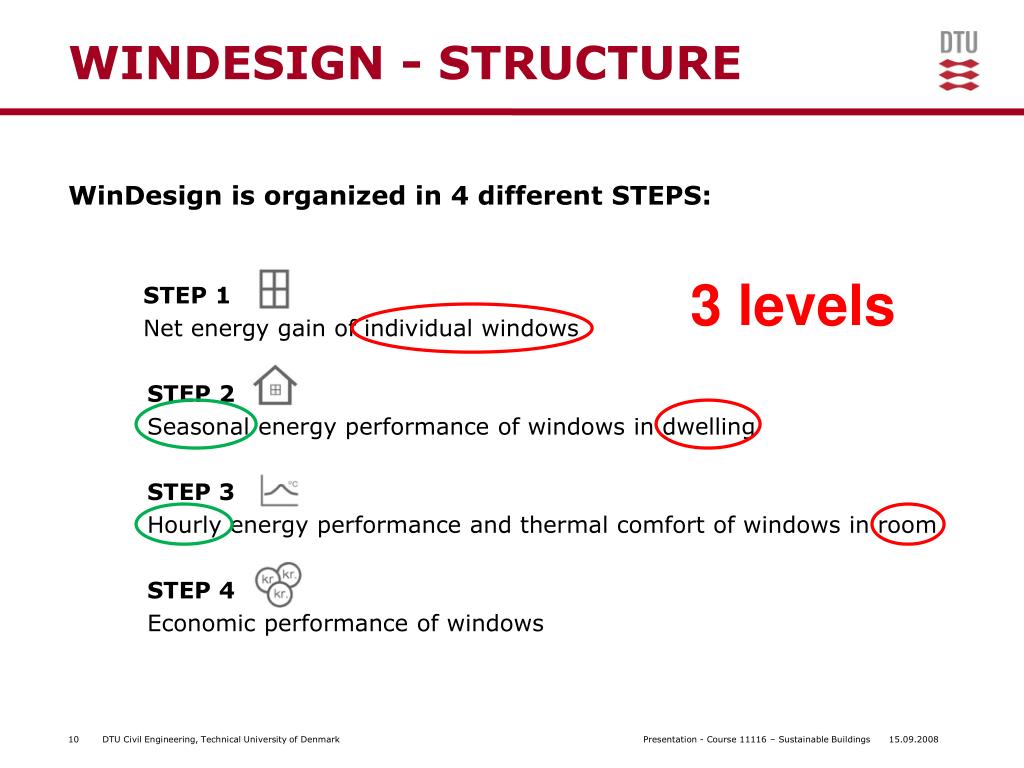 WINDESIGN - STRUCTURE

DTU

WinDesign is organized in 4 different STEPS:

STEP 1
Net energy gain of individual windows

3 levels

STEP 2
Seasonal energy performance of windows in dwelling

STEP 3
°C
Hourly energy performance and thermal comfort of windows in room

STEP 4
kr. kr. kr.
Economic performance of windows

10 DTU Civil Engineering, Technical University of Denmark

Presentation - Course 11116 – Sustainable Buildings 15.09.2008